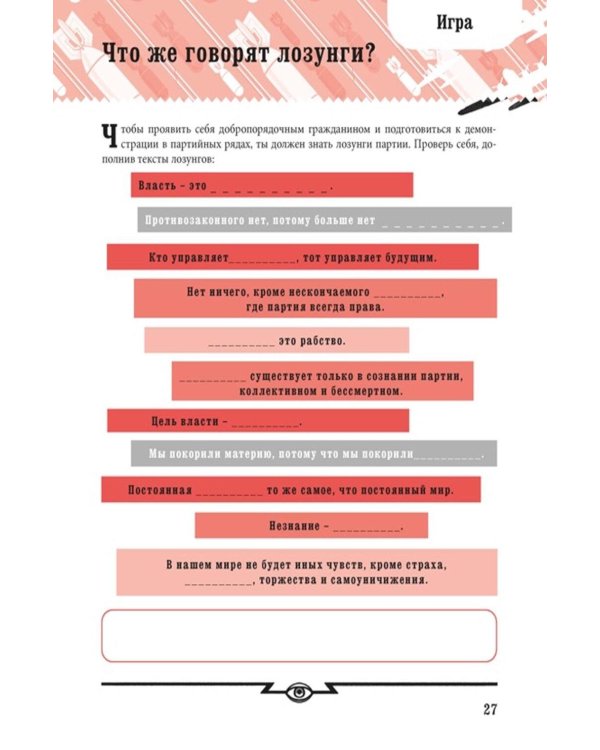 Игра

Что же говорят лозунги?

Чтобы проявить себя добропорядочным гражданином и подготовиться к демонстрации в партийных рядах, ты должен знать лозунги партии. Проверь себя, дополнив тексты лозунгов:

Власть - это ____.

Противозаконного нет, потому больше нет ____.

Кто управляет____, тот управляет будущим.

Нет ничего, кроме нескончаемого ____, где партия всегда права.

____ это рабство.

____ существует только в сознании партии, коллективном и бессмертном.

Цель власти - ____.

Мы покорили материю, потому что мы покорили____.

Постоянная ____ то же самое, что постоянный мир.

Незнание - ____.

В нашем мире не будет иных чувств, кроме страха, ____, торжества и самоуничижения.

27